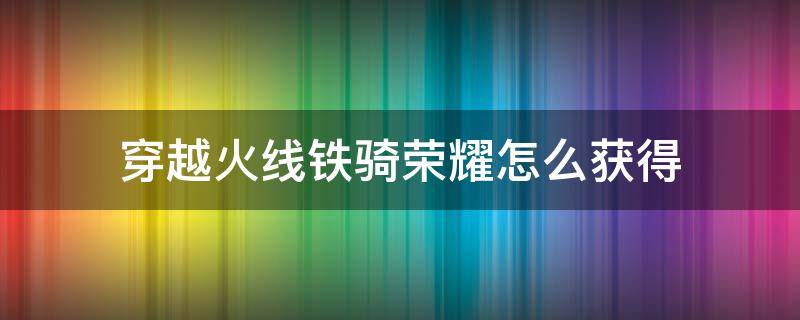 穿越火线铁骑荣耀怎么获得